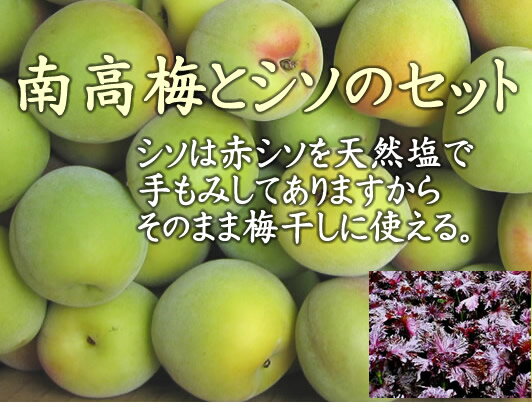 南高梅とシソのセット

シソは赤シソを天然塩で
手もみしてありますから
そのまま梅干しに使える。